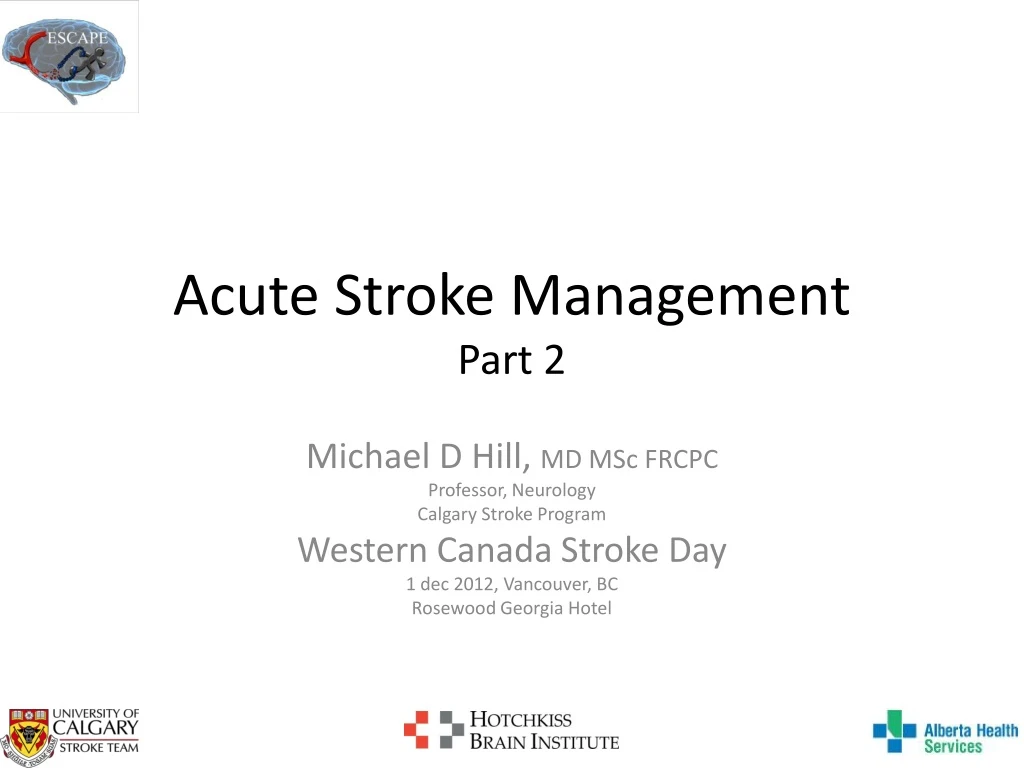 ESCAPE

Acute Stroke Management
Part 2

Michael D Hill, MD MSc FRCPC
Professor, Neurology
Calgary Stroke Program

Western Canada Stroke Day
1 dec 2012, Vancouver, BC
Rosewood Georgia Hotel

UNIVERSITY OF CALGARY STROKE TEAM

HOTCHKISS BRAIN INSTITUTE

Alberta Health Services